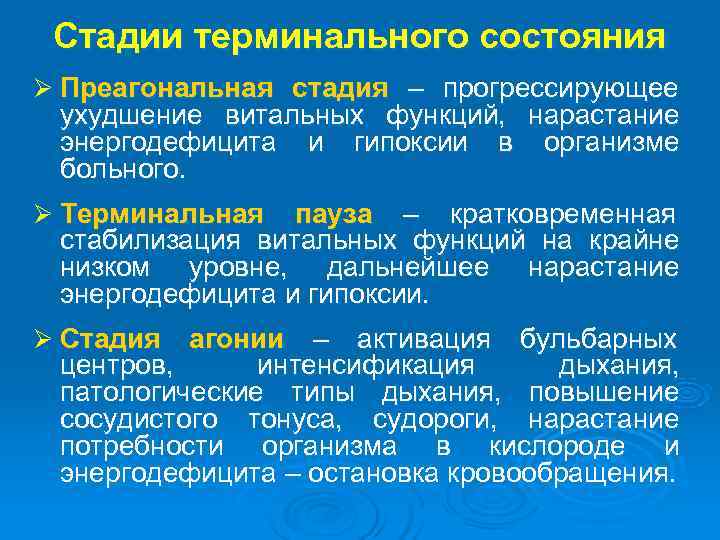 Стадии терминального состояния

➢ Преагональная стадия – прогрессирующее ухудшение витальных функций, нарастание энергодефицита и гипоксии в организме больного.

➢ Терминальная пауза – кратковременная стабилизация витальных функций на крайне низком уровне, дальнейшее нарастание энергодефицита и гипоксии.

➢ Стадия агонии – активация бульбарных центров, интенсификация дыхания, патологические типы дыхания, повышение сосудистого тонуса, судороги, нарастание потребности организма в кислороде и энергодефицита – остановка кровообращения.